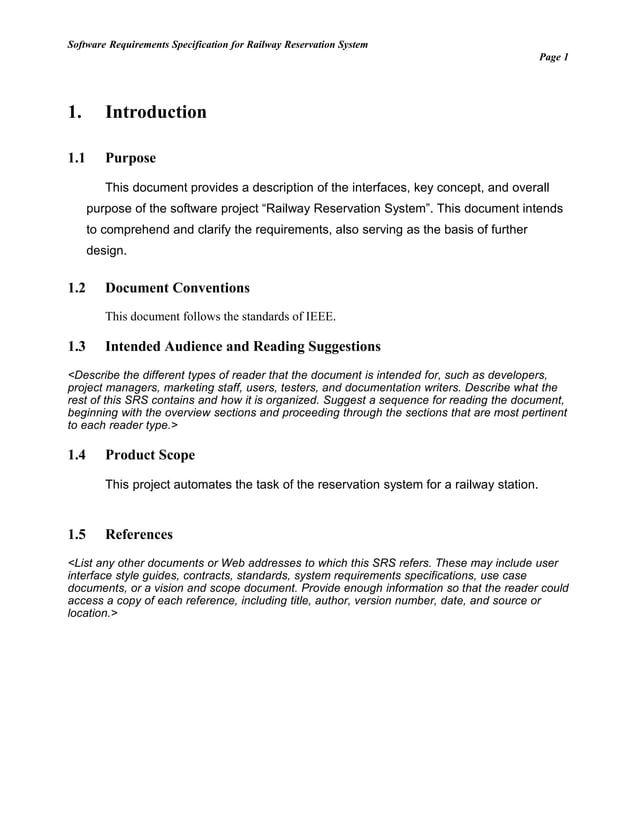 Software Requirements Specification for Railway Reservation System

Page 1

1. Introduction

1.1 Purpose

This document provides a description of the interfaces, key concept, and overall purpose of the software project “Railway Reservation System”. This document intends to comprehend and clarify the requirements, also serving as the basis of further design.

1.2 Document Conventions

This document follows the standards of IEEE.

1.3 Intended Audience and Reading Suggestions

<Describe the different types of reader that the document is intended for, such as developers, project managers, marketing staff, users, testers, and documentation writers. Describe what the rest of this SRS contains and how it is organized. Suggest a sequence for reading the document, beginning with the overview sections and proceeding through the sections that are most pertinent to each reader type.>

1.4 Product Scope

This project automates the task of the reservation system for a railway station.

1.5 References

<List any other documents or Web addresses to which this SRS refers. These may include user interface style guides, contracts, standards, system requirements specifications, use case documents, or a vision and scope document. Provide enough information so that the reader could access a copy of each reference, including title, author, version number, date, and source or location.>